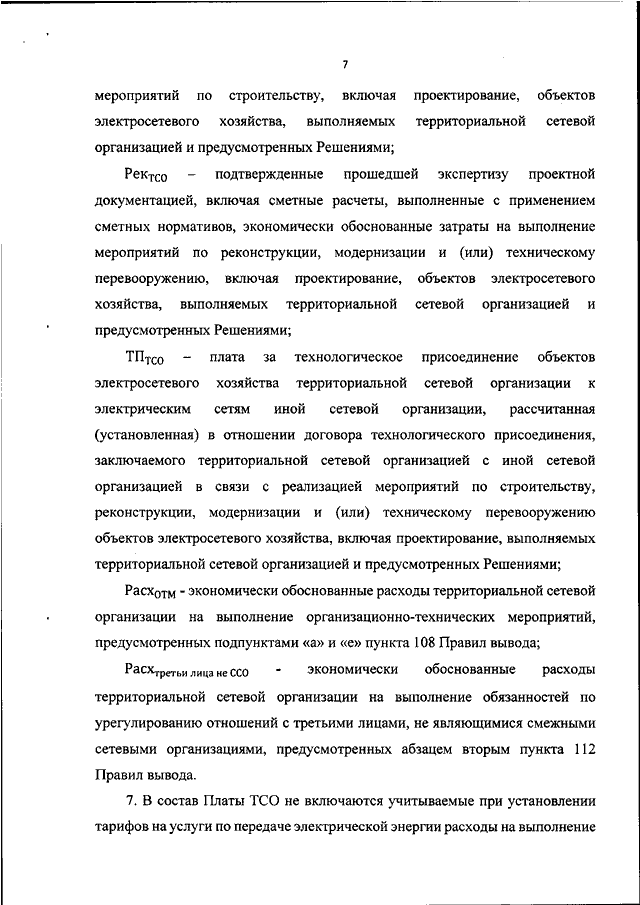 7

мероприятий по строительству, включая проектирование, объектов электросетевого хозяйства, выполняемых территориальной сетевой организацией и предусмотренных Решениями;

$Рек_{ТСО}$ – подтвержденные прошедшей экспертизу проектной документацией, включая сметные расчеты, выполненные с применением сметных нормативов, экономически обоснованные затраты на выполнение мероприятий по реконструкции, модернизации и (или) техническому перевооружению, включая проектирование, объектов электросетевого хозяйства, выполняемых территориальной сетевой организацией и предусмотренных Решениями;

$ТП_{ТСО}$ – плата за технологическое присоединение объектов электросетевого хозяйства территориальной сетевой организации к электрическим сетям иной сетевой организации, рассчитанная (установленная) в отношении договора технологического присоединения, заключаемого территориальной сетевой организацией с иной сетевой организацией в связи с реализацией мероприятий по строительству, реконструкции, модернизации и (или) техническому перевооружению объектов электросетевого хозяйства, включая проектирование, выполняемых территориальной сетевой организацией и предусмотренных Решениями;

$Расх_{ОТМ}$ - экономически обоснованные расходы территориальной сетевой организации на выполнение организационно-технических мероприятий, предусмотренных подпунктами «а» и «е» пункта 108 Правил вывода;

$Расх_{третьи\ лица\ не\ ССО}$ - экономически обоснованные расходы территориальной сетевой организации на выполнение обязанностей по урегулированию отношений с третьими лицами, не являющимися смежными сетевыми организациями, предусмотренных абзацем вторым пункта 112 Правил вывода.

7. В состав Платы ТСО не включаются учитываемые при установлении тарифов на услуги по передаче электрической энергии расходы на выполнение